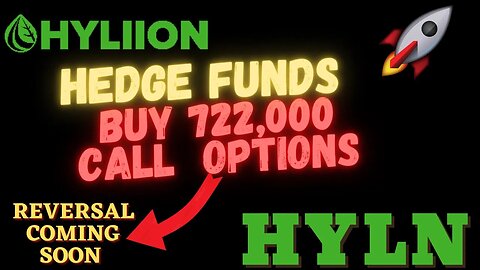 HYLIION

HEDGE FUNDS
BUY 722,000
CALL OPTIONS

REVERSAL
COMING
SOON

HYLN